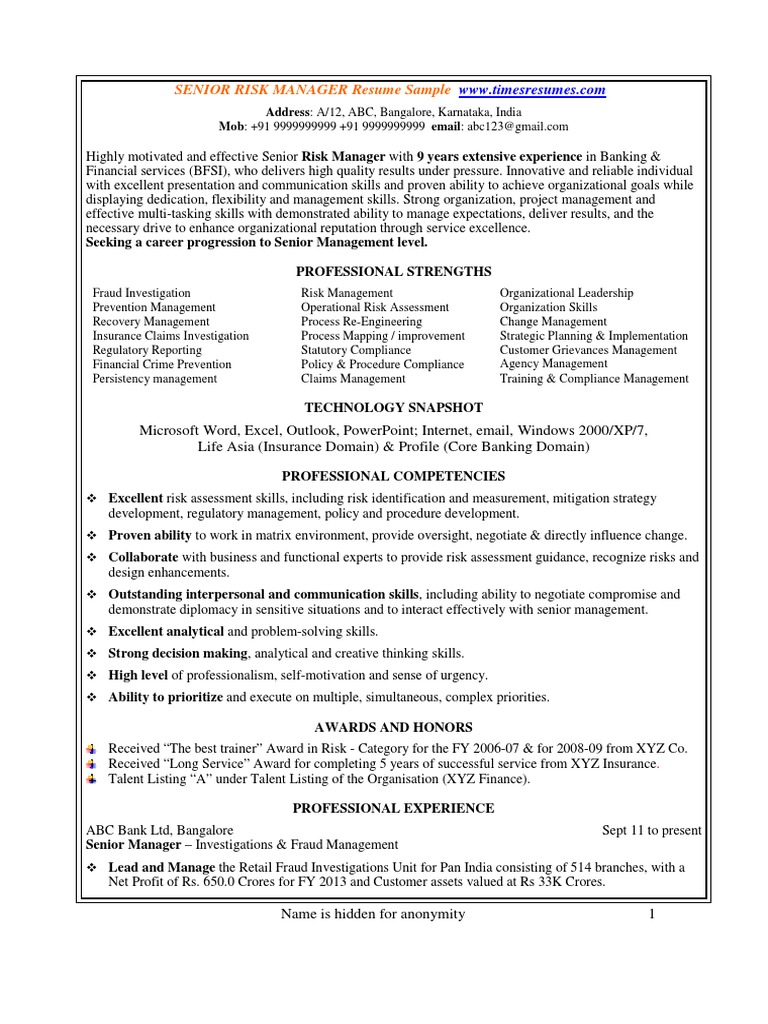 SENIOR RISK MANAGER Resume Sample www.timesresumes.com

Address: A/12, ABC, Bangalore, Karnataka, India
Mob: +91 9999999999 +91 9999999999 email: abc123@gmail.com

Highly motivated and effective Senior Risk Manager with 9 years extensive experience in Banking & Financial services (BFSI), who delivers high quality results under pressure. Innovative and reliable individual with excellent presentation and communication skills and proven ability to achieve organizational goals while displaying dedication, flexibility and management skills. Strong organization, project management and effective multi-tasking skills with demonstrated ability to manage expectations, deliver results, and the necessary drive to enhance organizational reputation through service excellence.
Seeking a career progression to Senior Management level.

PROFESSIONAL STRENGTHS

Fraud Investigation
Prevention Management
Recovery Management
Insurance Claims Investigation
Regulatory Reporting
Financial Crime Prevention
Persistency management

Risk Management
Operational Risk Assessment
Process Re-Engineering
Process Mapping / improvement
Statutory Compliance
Policy & Procedure Compliance
Claims Management

Organizational Leadership
Organization Skills
Change Management
Strategic Planning & Implementation
Customer Grievances Management
Agency Management
Training & Compliance Management

TECHNOLOGY SNAPSHOT

Microsoft Word, Excel, Outlook, PowerPoint; Internet, email, Windows 2000/XP/7, Life Asia (Insurance Domain) & Profile (Core Banking Domain)

PROFESSIONAL COMPETENCIES

❖ Excellent risk assessment skills, including risk identification and measurement, mitigation strategy development, regulatory management, policy and procedure development.
❖ Proven ability to work in matrix environment, provide oversight, negotiate & directly influence change.
❖ Collaborate with business and functional experts to provide risk assessment guidance, recognize risks and design enhancements.
❖ Outstanding interpersonal and communication skills, including ability to negotiate compromise and demonstrate diplomacy in sensitive situations and to interact effectively with senior management.
❖ Excellent analytical and problem-solving skills.
❖ Strong decision making, analytical and creative thinking skills.
❖ High level of professionalism, self-motivation and sense of urgency.
❖ Ability to prioritize and execute on multiple, simultaneous, complex priorities.

AWARDS AND HONORS

Received "The best trainer" Award in Risk - Category for the FY 2006-07 & for 2008-09 from XYZ Co.
Received "Long Service" Award for completing 5 years of successful service from XYZ Insurance.
Talent Listing "A" under Talent Listing of the Organisation (XYZ Finance).

PROFESSIONAL EXPERIENCE

ABC Bank Ltd, Bangalore Sept 11 to present
Senior Manager – Investigations & Fraud Management

❖ Lead and Manage the Retail Fraud Investigations Unit for Pan India consisting of 514 branches, with a Net Profit of Rs. 650.0 Crores for FY 2013 and Customer assets valued at Rs 33K Crores.

Name is hidden for anonymity 1